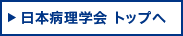 ▶ 日本病理学会 トップへ